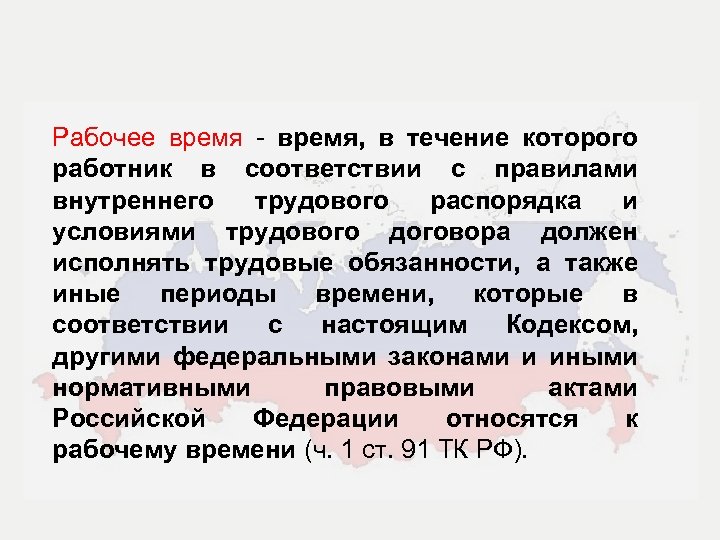 Рабочее время - время, в течение которого работник в соответствии с правилами внутреннего трудового распорядка и условиями трудового договора должен исполнять трудовые обязанности, а также иные периоды времени, которые в соответствии с настоящим Кодексом, другими федеральными законами и иными нормативными правовыми актами Российской Федерации относятся к рабочему времени (ч. 1 ст. 91 ТК РФ).